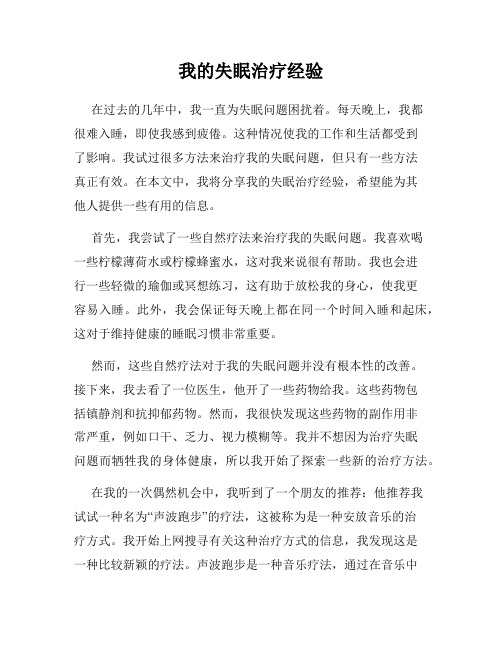 我的失眠治疗经验

在过去的几年中，我一直为失眠问题困扰着。每天晚上，我都很难入睡，即使我感到疲倦。这种情况使我的工作和生活都受到了影响。我试过很多方法来治疗我的失眠问题，但只有一些方法真正有效。在本文中，我将分享我的失眠治疗经验，希望能为其他人提供一些有用的信息。

首先，我尝试了一些自然疗法来治疗我的失眠问题。我喜欢喝一些柠檬薄荷水或柠檬蜂蜜水，这对我来说很有帮助。我也会进行一些轻微的瑜伽或冥想练习，这有助于放松我的身心，使我更容易入睡。此外，我会保证每天晚上都在同一个时间入睡和起床，这对于维持健康的睡眠习惯非常重要。

然而，这些自然疗法对于我的失眠问题并没有根本性的改善。接下来，我去看了一位医生，他开了一些药物给我。这些药物包括镇静剂和抗抑郁药物。然而，我很快发现这些药物的副作用非常严重，例如口干、乏力、视力模糊等。我并不想因为治疗失眠问题而牺牲我的身体健康，所以我开始了探索一些新的治疗方法。

在我的一次偶然机会中，我听到了一个朋友的推荐：他推荐我试试一种名为“声波跑步”的疗法，这被称为是一种安放音乐的治疗方式。我开始上网搜寻有关这种治疗方式的信息，我发现这是一种比较新颖的疗法。声波跑步是一种音乐疗法，通过在音乐中